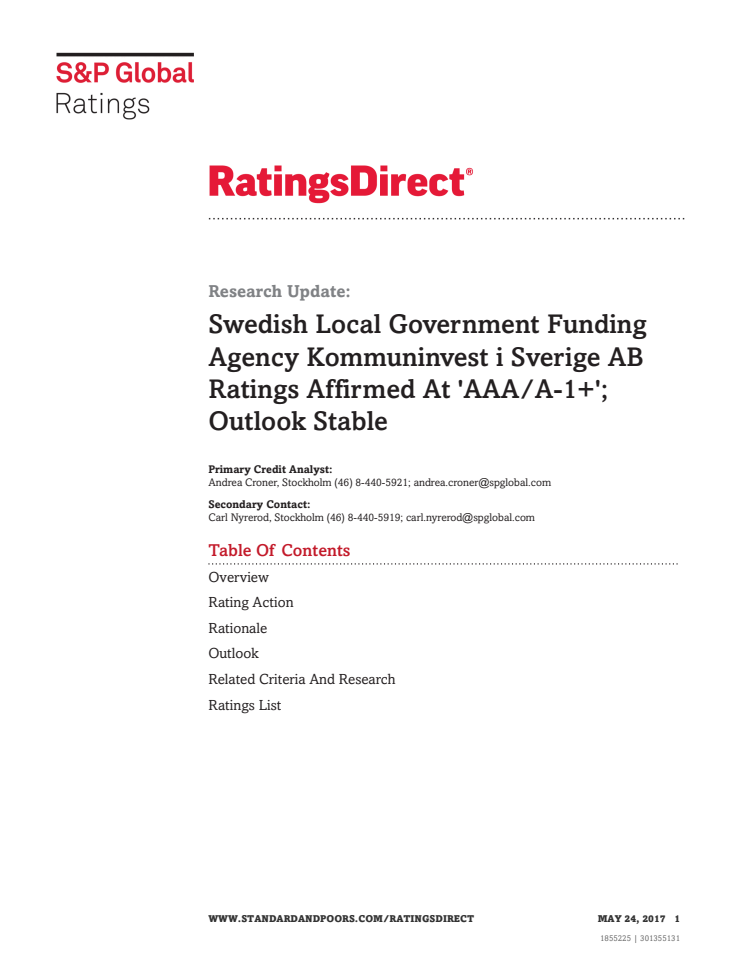 S&P Global
Ratings

RatingsDirect®

Research Update:

Swedish Local Government Funding Agency Kommuninvest i Sverige AB Ratings Affirmed At 'AAA/A-1+'; Outlook Stable

Primary Credit Analyst:
Andrea Croner, Stockholm (46) 8-440-5921; andrea.croner@spglobal.com

Secondary Contact:
Carl Nyrerod, Stockholm (46) 8-440-5919; carl.nyrerod@spglobal.com

Table Of Contents

Overview

Rating Action

Rationale

Outlook

Related Criteria And Research

Ratings List

WWW.STANDARDANDPOORS.COM/RATINGSDIRECT MAY 24, 2017 1

1855225 | 301355131